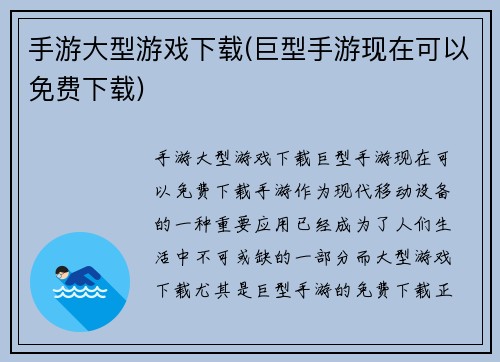 手游大型游戏下载(巨型手游现在可以免费下载)

手游大型游戏下载巨型手游现在可以免费下载手游作为现代移动设备的一种重要应用已经成为了人们生活中不可或缺的一部分而大型游戏下载尤其是巨型手游的免费下载正